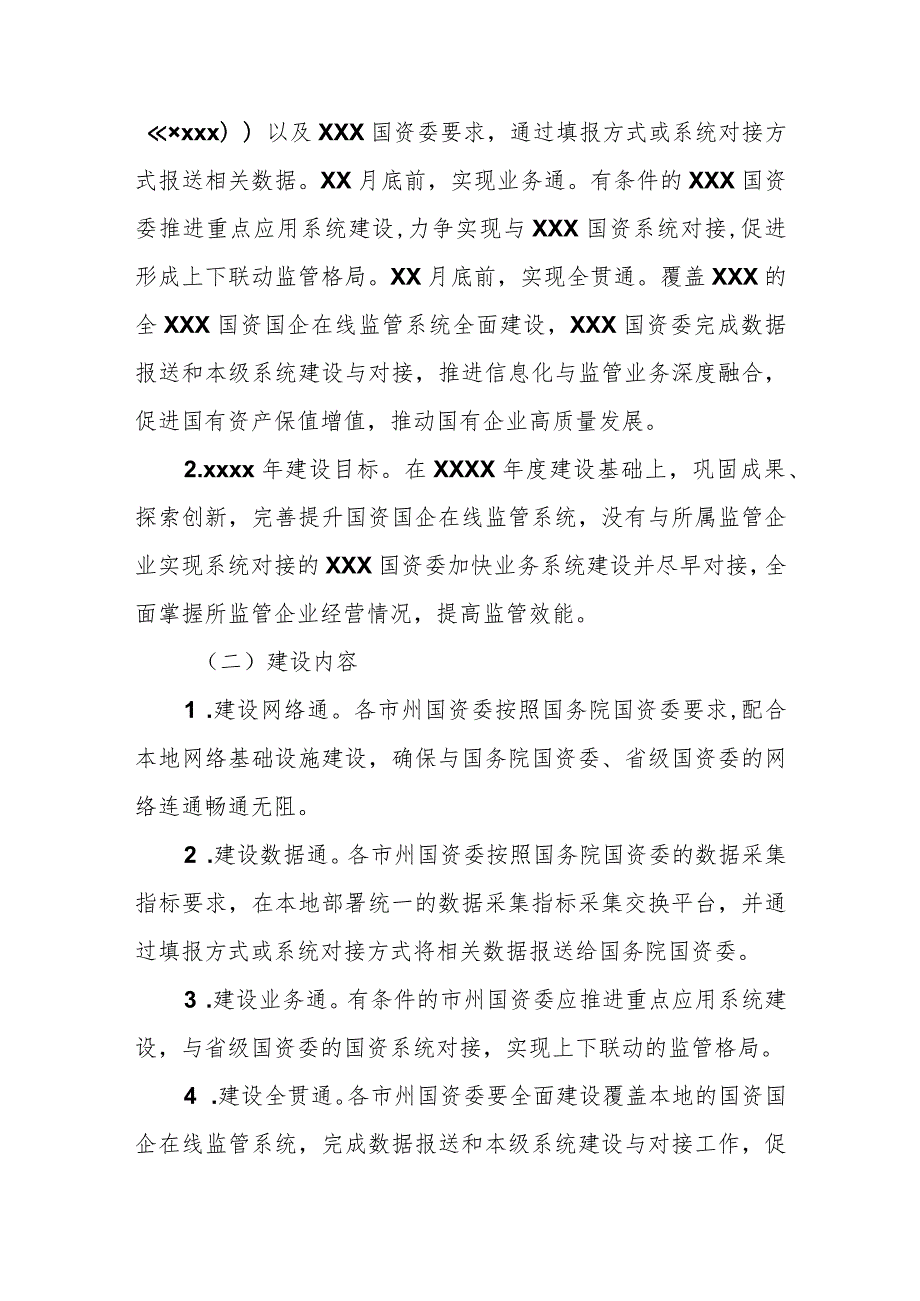 ≪×xxx））以及 XXX 国资委要求，通过填报方式或系统对接方式报送相关数据。XX 月底前，实现业务通。有条件的 XXX 国资委推进重点应用系统建设，力争实现与 XXX 国资系统对接，促进形成上下联动监管格局。XX 月底前，实现全贯通。覆盖 XXX 的全 XXX 国资国企在线监管系统全面建设，XXX 国资委完成数据报送和本级系统建设与对接，推进信息化与监管业务深度融合，促进国有资产保值增值，推动国有企业高质量发展。

2.xxxx 年建设目标。在 XXXX 年度建设基础上，巩固成果、探索创新，完善提升国资国企在线监管系统，没有与所属监管企业实现系统对接的 XXX 国资委加快业务系统建设并尽早对接，全面掌握所监管企业经营情况，提高监管效能。

（二）建设内容

1 .建设网络通。各市州国资委按照国务院国资委要求，配合本地网络基础设施建设，确保与国务院国资委、省级国资委的网络连通畅通无阻。

2 .建设数据通。各市州国资委按照国务院国资委的数据采集指标要求，在本地部署统一的数据采集指标采集交换平台，并通过填报方式或系统对接方式将相关数据报送给国务院国资委。

3 .建设业务通。有条件的市州国资委应推进重点应用系统建设，与省级国资委的国资系统对接，实现上下联动的监管格局。

4 .建设全贯通。各市州国资委要全面建设覆盖本地的国资国企在线监管系统，完成数据报送和本级系统建设与对接工作，促